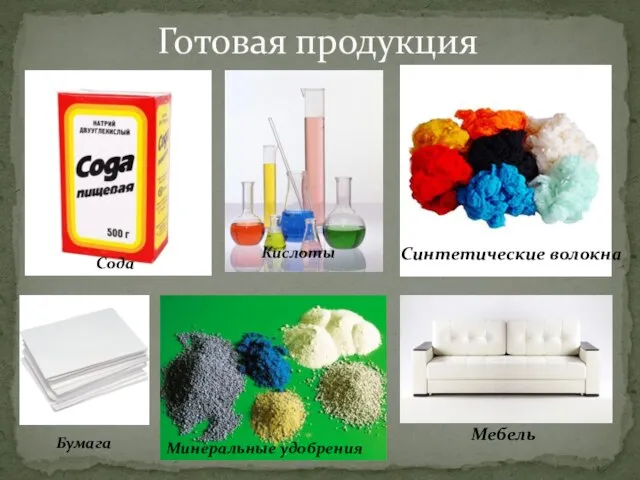 Готовая продукция

НАТРИЙ ДВУУГЛЕКИСЛЫЙ
Сода пищевая
500 г
Сода

Кислоты

Синтетические волокна

Бумага

Минеральные удобрения

Мебель